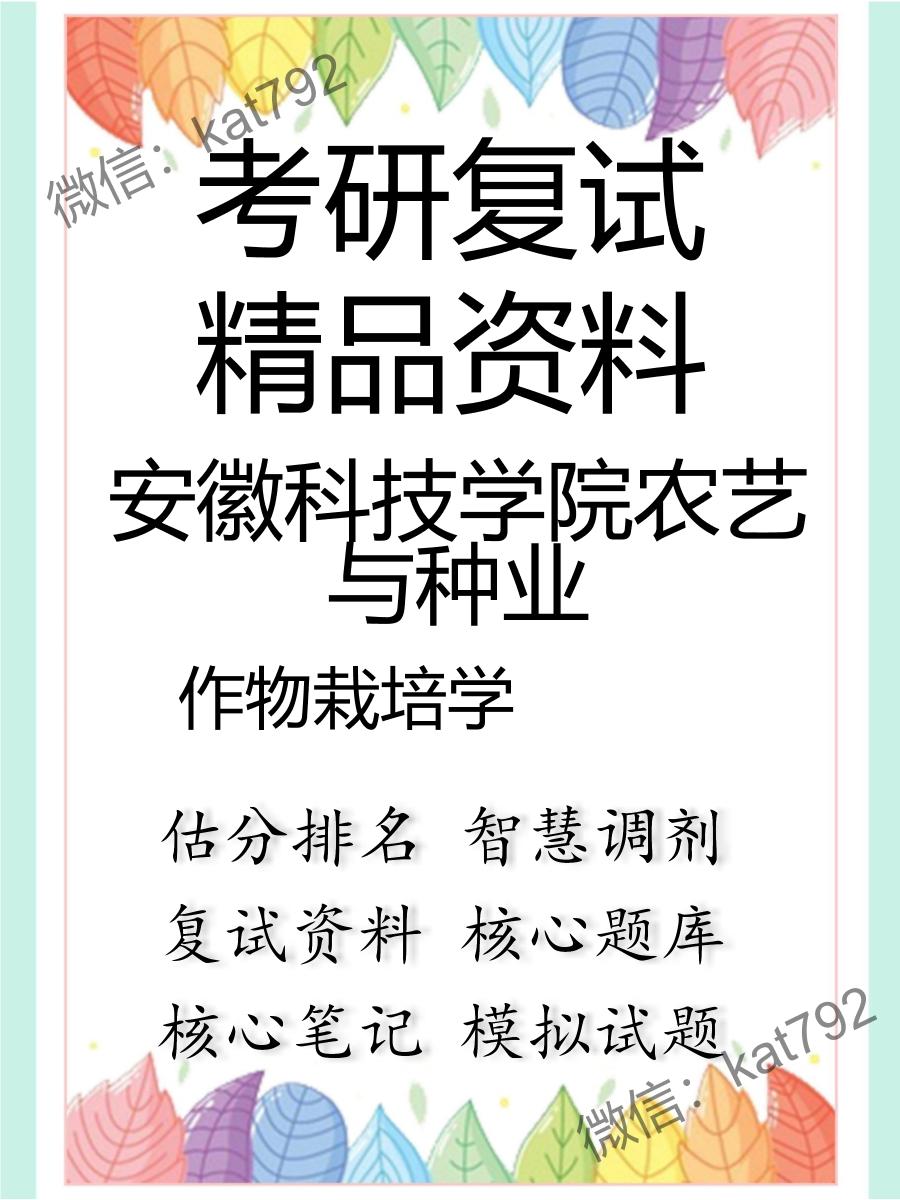 微信：kat792

考研复试
精品资料

安徽科技学院农艺与种业

作物栽培学

估分排名 智慧调剂
复试资料 核心题库
核心笔记 模拟试题

微信：kat792